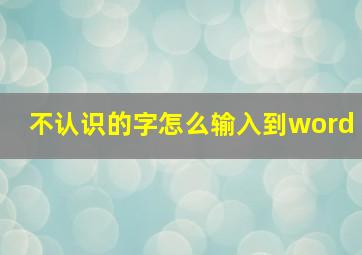 不认识的字怎么输入到word